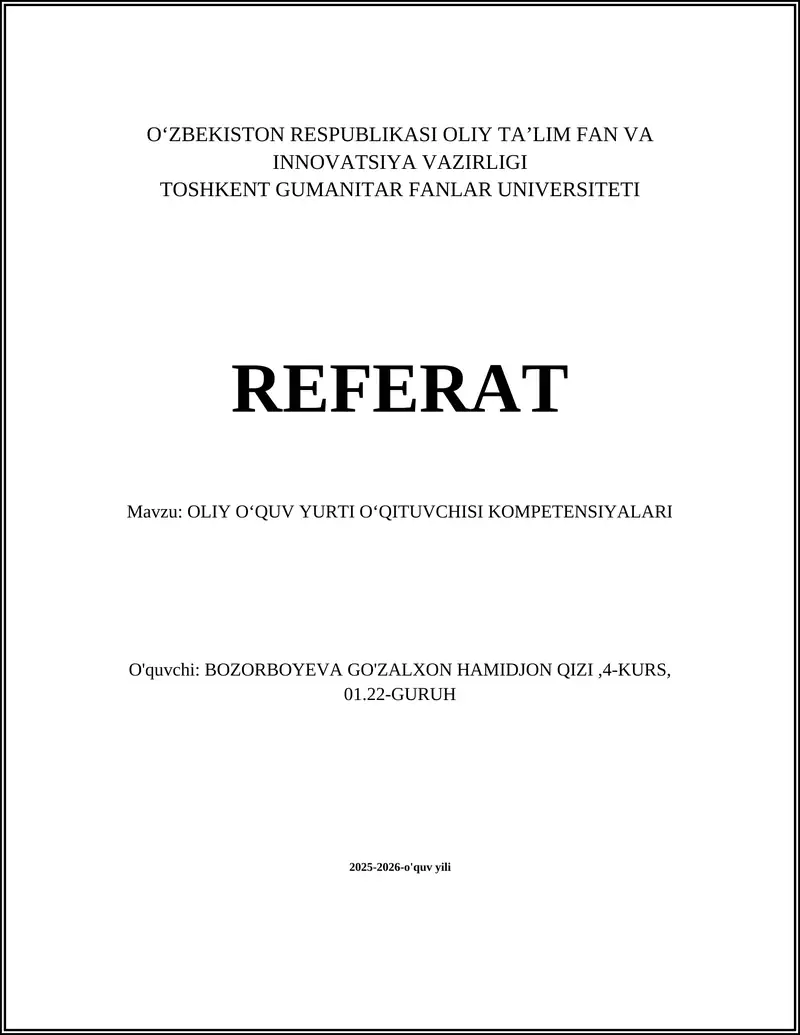 O‘ZBEKISTON RESPUBLIKASI OLIY TA’LIM FAN VA INNOVATSIYA VAZIRLIGI
TOSHKENT GUMANITAR FANLAR UNIVERSITETI

REFERAT

Mavzu: OLIY O‘QUV YURTI O‘QITUVCHISI KOMPETENSIYALARI

O'quvchi: BOZORBOYEVA GO'ZALXON HAMIDJON QIZI ,4-KURS, 01.22-GURUH

2025-2026-o'quv yili